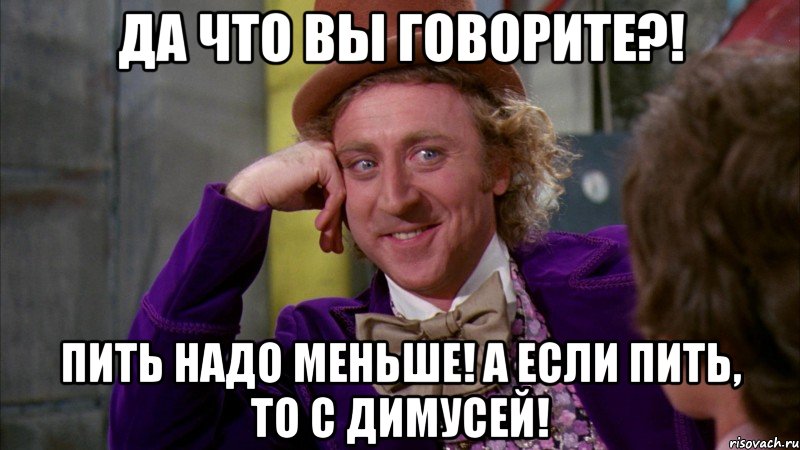 ДА ЧТО ВЫ ГОВОРИТЕ?!

ПИТЬ НАДО МЕНЬШЕ! А ЕСЛИ ПИТЬ, ТО С ДИМУСЕЙ!

risovach.ru